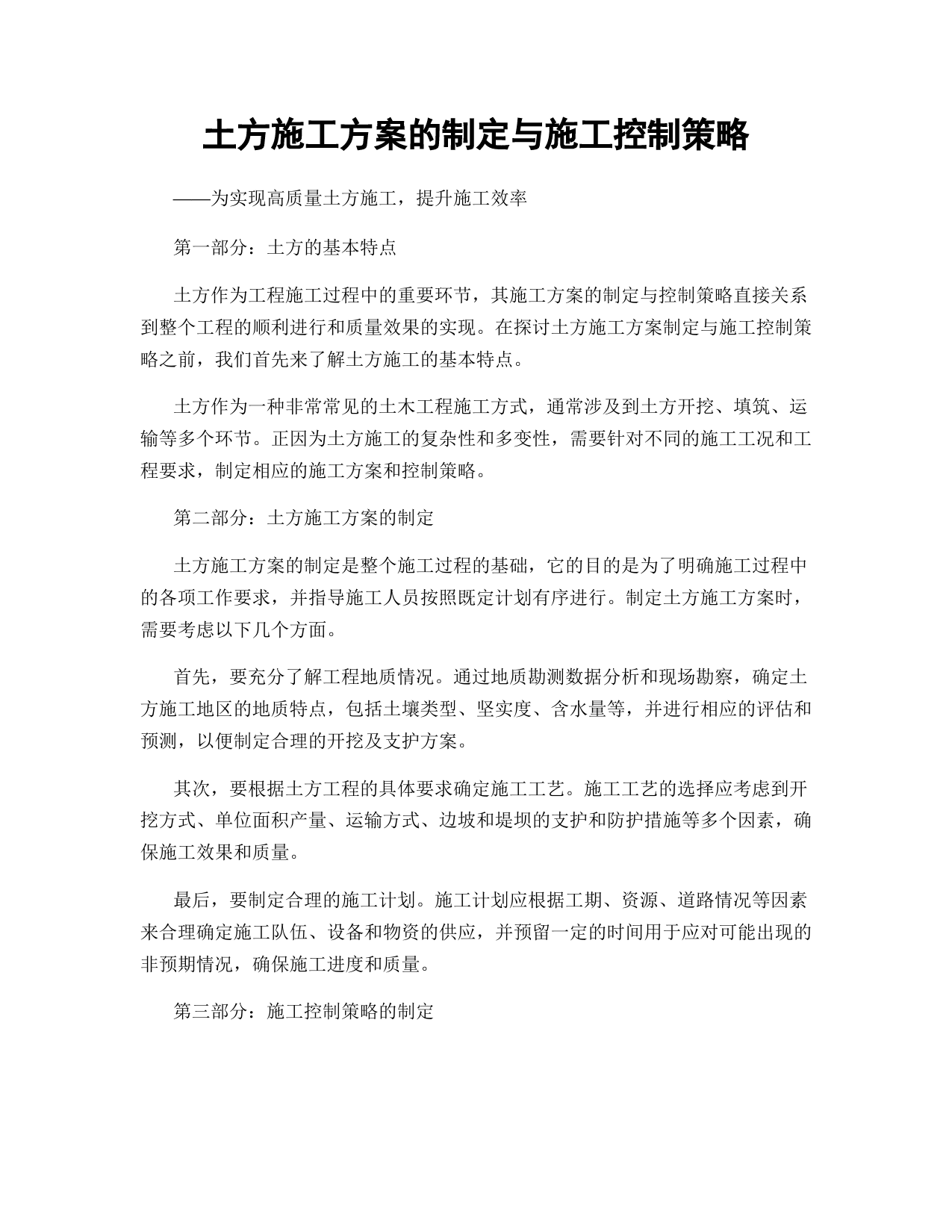 土方施工方案的制定与施工控制策略

——为实现高质量土方施工，提升施工效率

第一部分：土方的基本特点

土方作为工程施工过程中的重要环节，其施工方案的制定与控制策略直接关系到整个工程的顺利进行和质量效果的实现。在探讨土方施工方案制定与施工控制策略之前，我们首先来了解土方施工的基本特点。

土方作为一种非常常见的土木工程施工方式，通常涉及到土方开挖、填筑、运输等多个环节。正因为土方施工的复杂性和多变性，需要针对不同的施工工况和工程要求，制定相应的施工方案和控制策略。

第二部分：土方施工方案的制定

土方施工方案的制定是整个施工过程的基础，它的目的是为了明确施工过程中的各项工作要求，并指导施工人员按照既定计划有序进行。制定土方施工方案时，需要考虑以下几个方面。

首先，要充分了解工程地质情况。通过地质勘测数据分析和现场勘察，确定土方施工地区的地质特点，包括土壤类型、坚实度、含水量等，并进行相应的评估和预测，以便制定合理的开挖及支护方案。

其次，要根据土方工程的具体要求确定施工工艺。施工工艺的选择应考虑到开挖方式、单位面积产量、运输方式、边坡和堤坝的支护和防护措施等多个因素，确保施工效果和质量。

最后，要制定合理的施工计划。施工计划应根据工期、资源、道路情况等因素来合理确定施工队伍、设备和物资的供应，并预留一定的时间用于应对可能出现的非预期情况，确保施工进度和质量。

第三部分：施工控制策略的制定